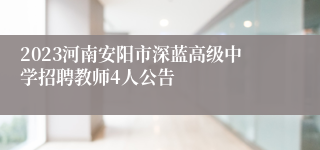 2023河南安阳市深蓝高级中学招聘教师4人公告